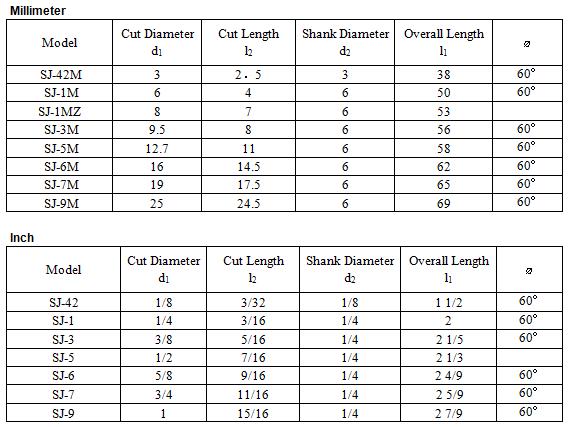 Millimeter

| Model | Cut Diameter $d_1$ | Cut Length $l_2$ | Shank Diameter $d_2$ | Overall Length $l_1$ | ⌀ |
|---|---|---|---|---|---|
| SJ-42M | 3 | 2．5 | 3 | 38 | 60° |
| SJ-1M | 6 | 4 | 6 | 50 | 60° |
| SJ-1MZ | 8 | 7 | 6 | 53 | |
| SJ-3M | 9.5 | 8 | 6 | 56 | 60° |
| SJ-5M | 12.7 | 11 | 6 | 58 | 60° |
| SJ-6M | 16 | 14.5 | 6 | 62 | 60° |
| SJ-7M | 19 | 17.5 | 6 | 65 | 60° |
| SJ-9M | 25 | 24.5 | 6 | 69 | 60° |

Inch

| Model | Cut Diameter $d_1$ | Cut Length $l_2$ | Shank Diameter $d_2$ | Overall Length $l_1$ | ⌀ |
|---|---|---|---|---|---|
| SJ-42 | 1/8 | 3/32 | 1/8 | 1 1/2 | 60° |
| SJ-1 | 1/4 | 3/16 | 1/4 | 2 | 60° |
| SJ-3 | 3/8 | 5/16 | 1/4 | 2 1/5 | 60° |
| SJ-5 | 1/2 | 7/16 | 1/4 | 2 1/3 | |
| SJ-6 | 5/8 | 9/16 | 1/4 | 2 4/9 | 60° |
| SJ-7 | 3/4 | 11/16 | 1/4 | 2 5/9 | 60° |
| SJ-9 | 1 | 15/16 | 1/4 | 2 7/9 | 60° |